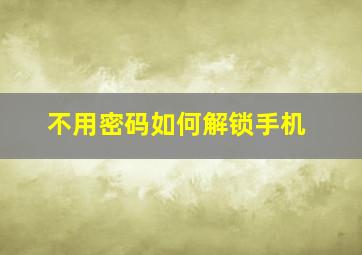 不用密码如何解锁手机